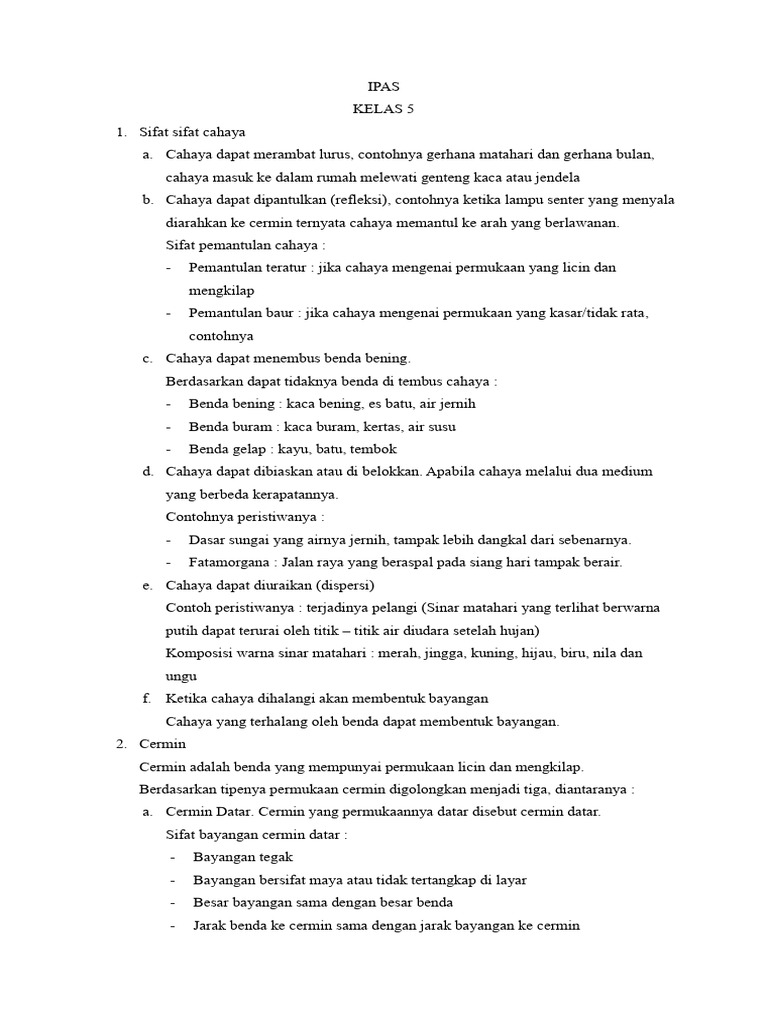 IPAS
KELAS 5

1. Sifat sifat cahaya
a. Cahaya dapat merambat lurus, contohnya gerhana matahari dan gerhana bulan, cahaya masuk ke dalam rumah melewati genteng kaca atau jendela
b. Cahaya dapat dipantulkan (refleksi), contohnya ketika lampu senter yang menyala diarahkan ke cermin ternyata cahaya memantul ke arah yang berlawanan.
Sifat pemantulan cahaya :
- Pemantulan teratur : jika cahaya mengenai permukaan yang licin dan mengkilap
- Pemantulan baur : jika cahaya mengenai permukaan yang kasar/tidak rata, contohnya
c. Cahaya dapat menembus benda bening.
Berdasarkan dapat tidaknya benda di tembus cahaya :
- Benda bening : kaca bening, es batu, air jernih
- Benda buram : kaca buram, kertas, air susu
- Benda gelap : kayu, batu, tembok
d. Cahaya dapat dibiaskan atau di belokkan. Apabila cahaya melalui dua medium yang berbeda kerapatannya.
Contohnya peristiwanya :
- Dasar sungai yang airnya jernih, tampak lebih dangkal dari sebenarnya.
- Fatamorgana : Jalan raya yang beraspal pada siang hari tampak berair.
e. Cahaya dapat diuraikan (dispersi)
Contoh peristiwanya : terjadinya pelangi (Sinar matahari yang terlihat berwarna putih dapat terurai oleh titik – titik air diudara setelah hujan)
Komposisi warna sinar matahari : merah, jingga, kuning, hijau, biru, nila dan ungu
f. Ketika cahaya dihalangi akan membentuk bayangan
Cahaya yang terhalang oleh benda dapat membentuk bayangan.
2. Cermin
Cermin adalah benda yang mempunyai permukaan licin dan mengkilap.
Berdasarkan tipenya permukaan cermin digolongkan menjadi tiga, diantaranya :
a. Cermin Datar. Cermin yang permukaannya datar disebut cermin datar.
Sifat bayangan cermin datar :
- Bayangan tegak
- Bayangan bersifat maya atau tidak tertangkap di layar
- Besar bayangan sama dengan besar benda
- Jarak benda ke cermin sama dengan jarak bayangan ke cermin